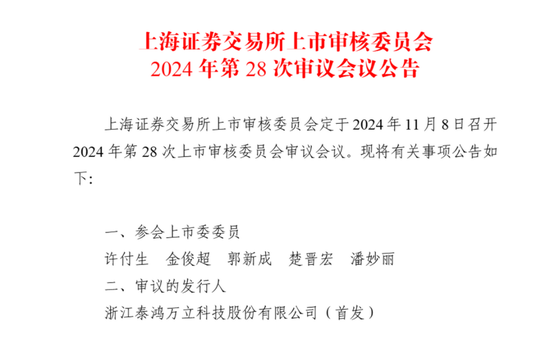 上海证券交易所上市审核委员会
2024 年第 28 次审议会议公告

上海证券交易所上市审核委员会定于 2024 年 11 月 8 日召开 2024 年第 28 次上市审核委员会审议会议。现将有关事项公告如下：

一、参会上市委委员
许付生　金俊超　郭新成　楚晋宏　潘妙丽
二、审议的发行人
浙江泰鸿万立科技股份有限公司（首发）